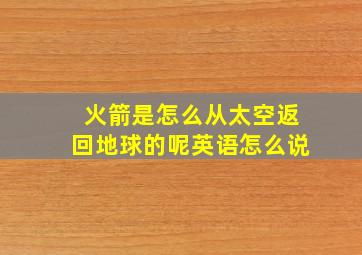 火箭是怎么从太空返回地球的呢英语怎么说